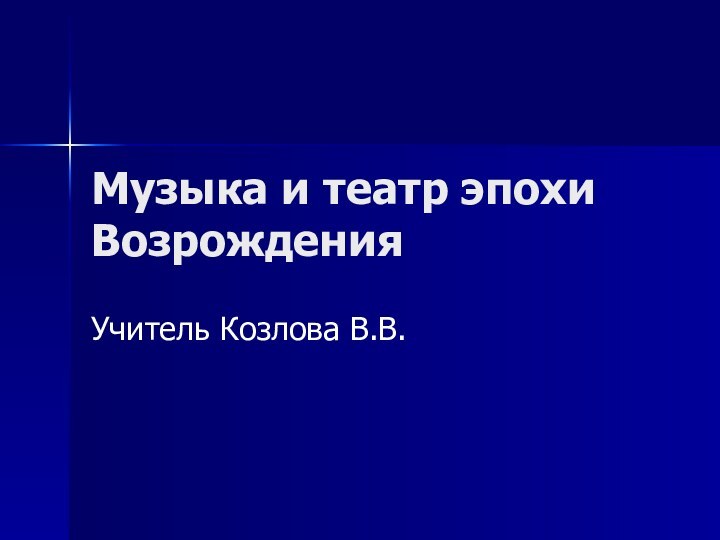 Музыка и театр эпохи Возрождения

Учитель Козлова В.В.